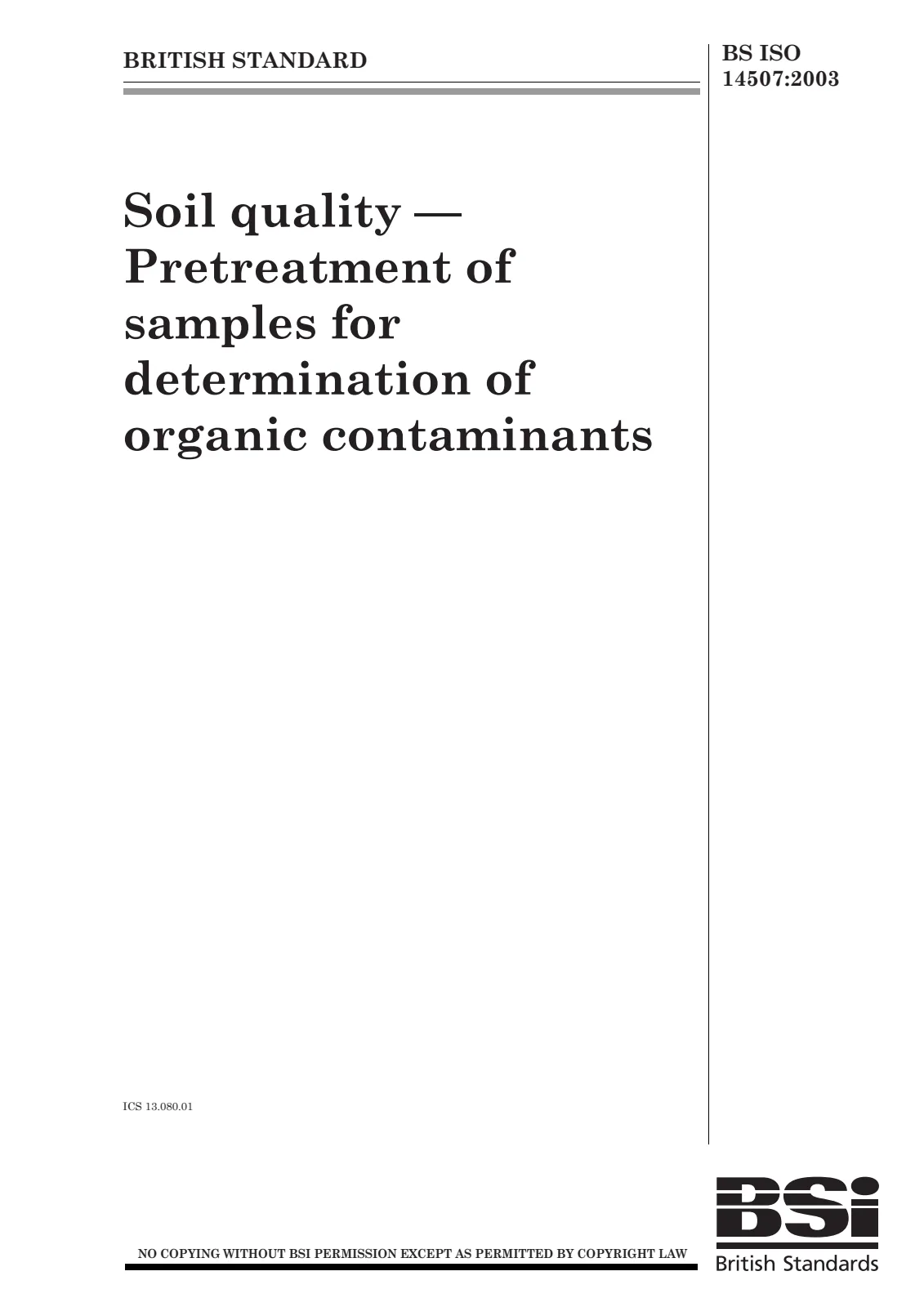 BRITISH STANDARD

BS ISO
14507:2003

Soil quality — Pretreatment of samples for determination of organic contaminants

ICS 13.080.01

NO COPYING WITHOUT BSI PERMISSION EXCEPT AS PERMITTED BY COPYRIGHT LAW

BSi
British Standards